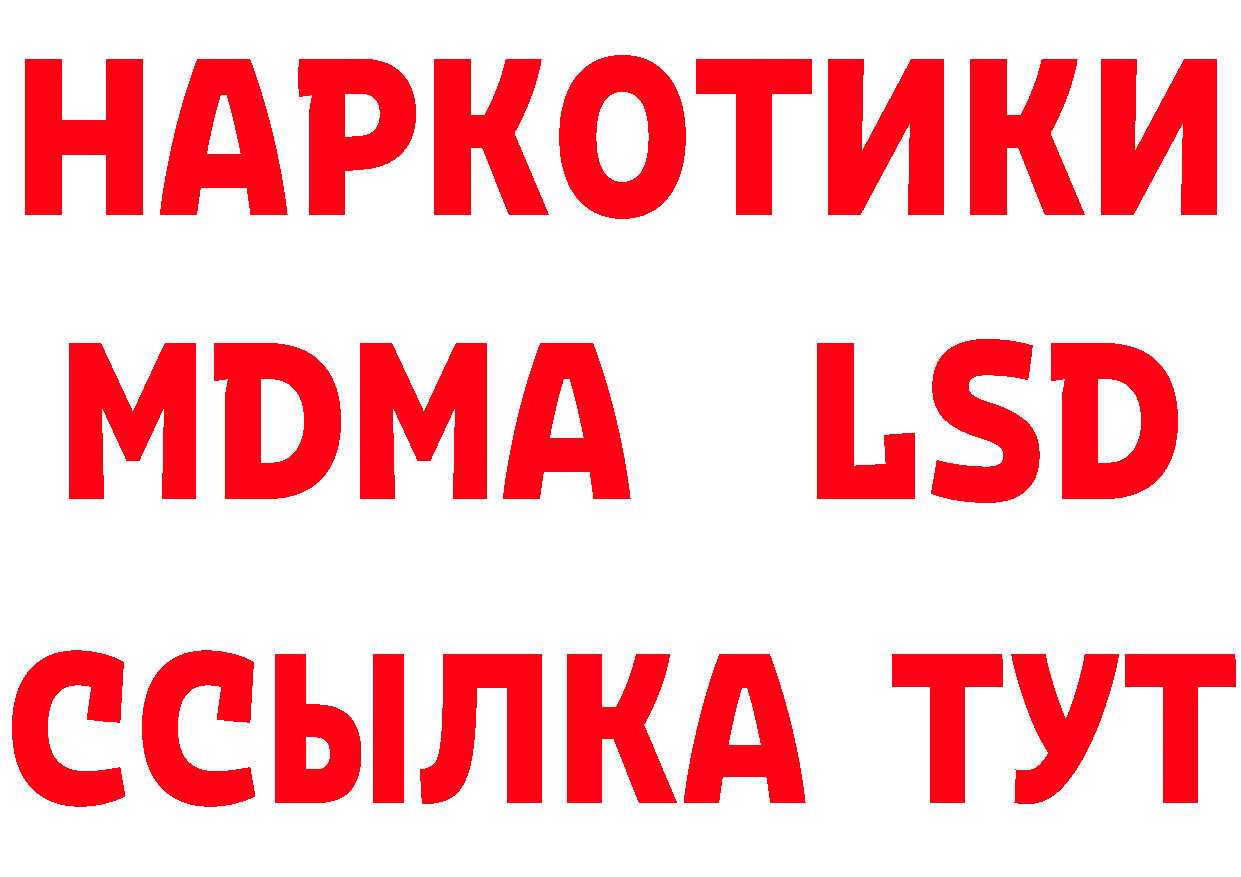 НАРКОТИКИ
MDMA LSD
ССЫЛКА ТУТ